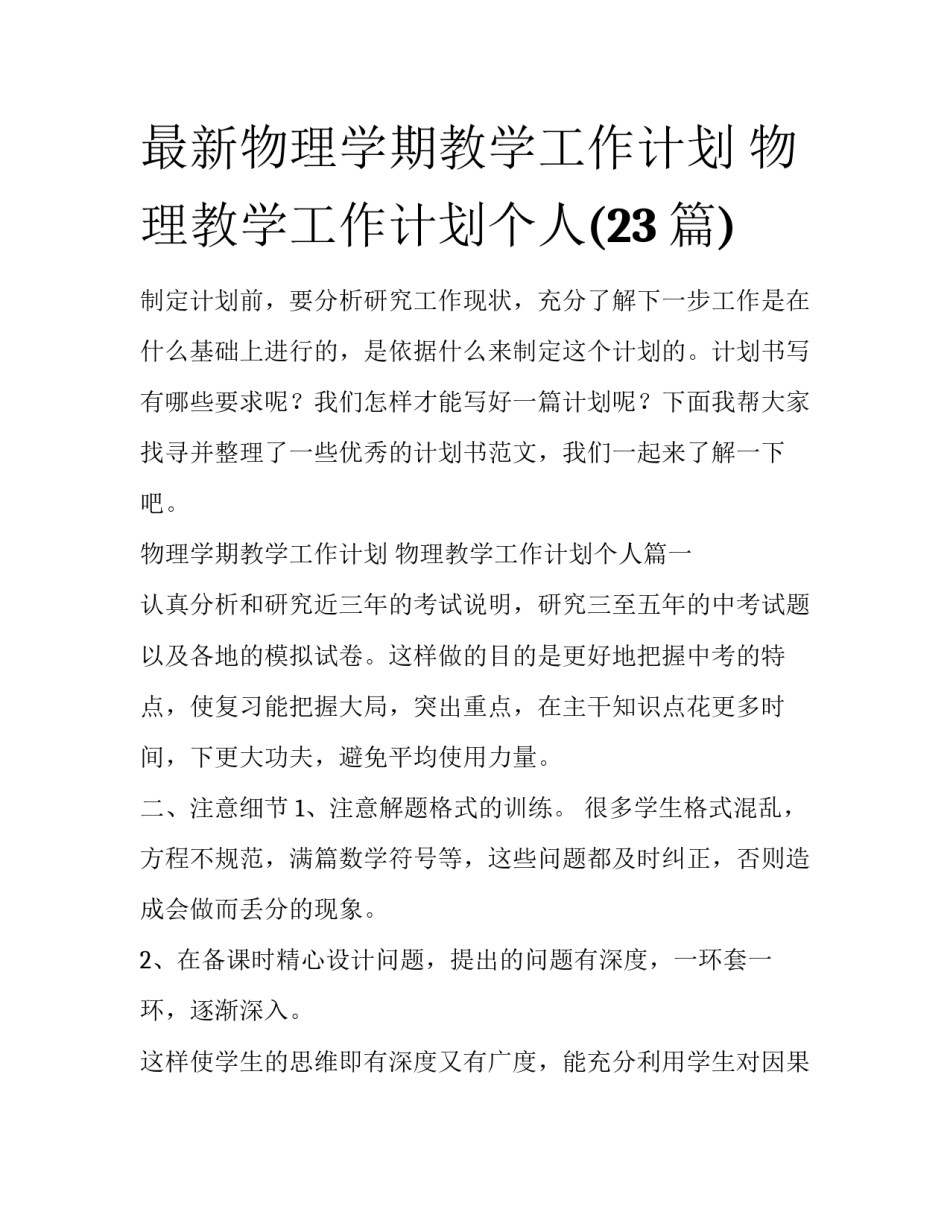 最新物理学期教学工作计划 物理教学工作计划个人(23 篇)

制定计划前，要分析研究工作现状，充分了解下一步工作是在什么基础上进行的，是依据什么来制定这个计划的。计划书写有哪些要求呢？我们怎样才能写好一篇计划呢？下面我帮大家找寻并整理了一些优秀的计划书范文，我们一起来了解一下吧。

物理学期教学工作计划 物理教学工作计划个人篇一

认真分析和研究近三年的考试说明，研究三至五年的中考试题以及各地的模拟试卷。这样做的目的是更好地把握中考的特点，使复习能把握大局，突出重点，在主干知识点花更多时间，下更大功夫，避免平均使用力量。

二、注意细节 1、注意解题格式的训练。 很多学生格式混乱，方程不规范，满篇数学符号等，这些问题都及时纠正，否则造成会做而丢分的现象。

2、在备课时精心设计问题，提出的问题有深度，一环套一环，逐渐深入。

这样使学生的思维即有深度又有广度，能充分利用学生对因果